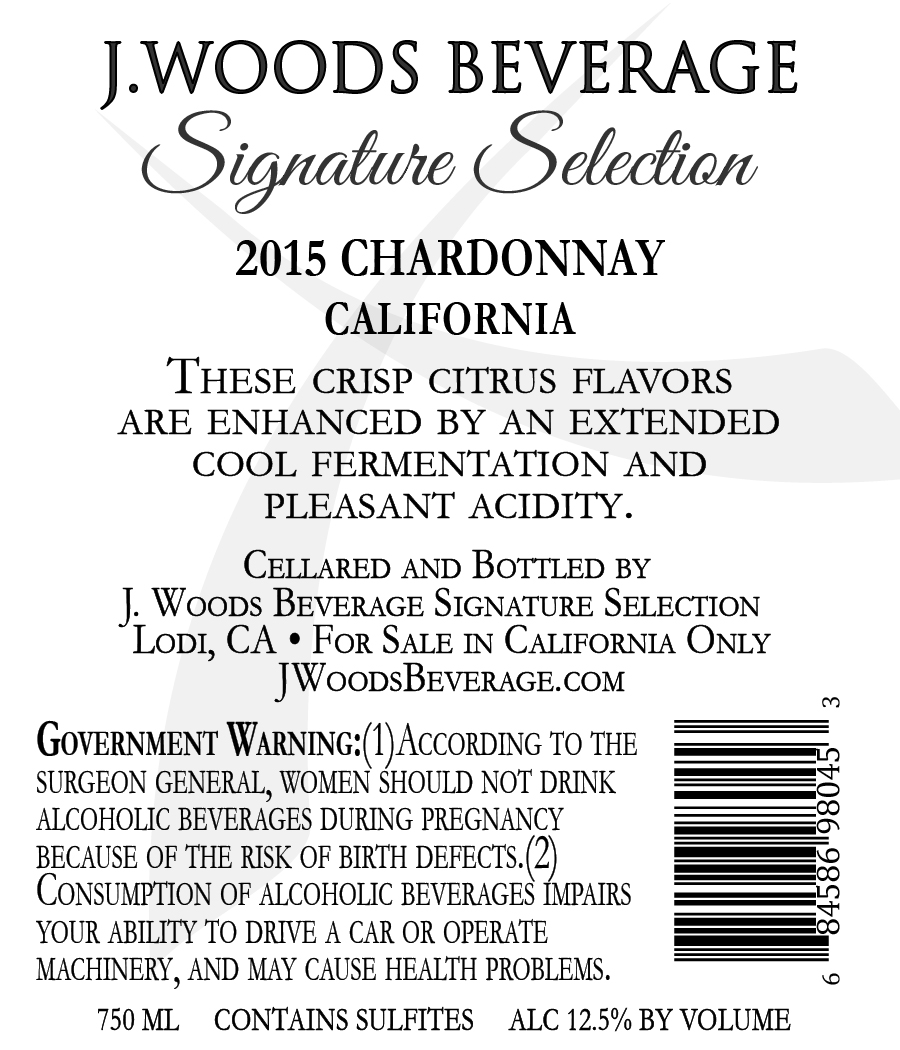 J.WOODS BEVERAGE
Signature Selection

2015 CHARDONNAY
CALIFORNIA

THESE CRISP CITRUS FLAVORS ARE ENHANCED BY AN EXTENDED COOL FERMENTATION AND PLEASANT ACIDITY.

CELLARED AND BOTTLED BY
J. WOODS BEVERAGE SIGNATURE SELECTION
LODI, CA • FOR SALE IN CALIFORNIA ONLY
JWOODSBEVERAGE.COM

GOVERNMENT WARNING:(1)ACCORDING TO THE SURGEON GENERAL, WOMEN SHOULD NOT DRINK ALCOHOLIC BEVERAGES DURING PREGNANCY BECAUSE OF THE RISK OF BIRTH DEFECTS.(2) CONSUMPTION OF ALCOHOLIC BEVERAGES IMPAIRS YOUR ABILITY TO DRIVE A CAR OR OPERATE MACHINERY, AND MAY CAUSE HEALTH PROBLEMS.

6 84586 98045 3

750 ML CONTAINS SULFITES ALC 12.5% BY VOLUME